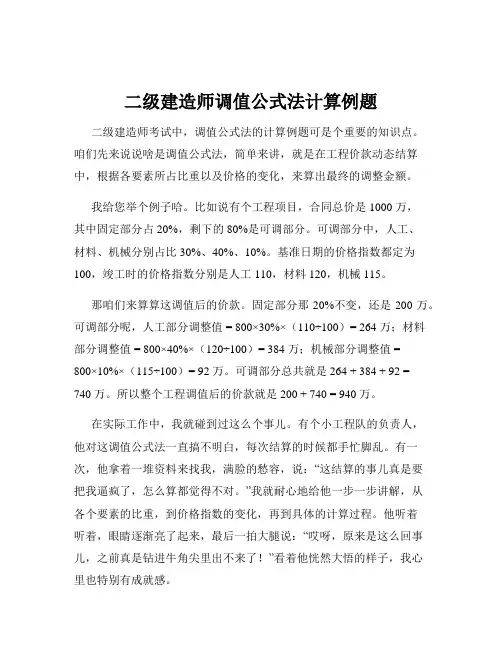 二级建造师调值公式法计算例题

二级建造师考试中，调值公式法的计算例题可是个重要的知识点。咱们先来说说啥是调值公式法，简单来讲，就是在工程价款动态结算中，根据各要素所占比重以及价格的变化，来算出最终的调整金额。

我给您举个例子哈。比如说有个工程项目，合同总价是 1000 万，其中固定部分占 20%，剩下的 80%是可调部分。可调部分中，人工、材料、机械分别占比 30%、40%、10%。基准日期的价格指数都定为 100，竣工时的价格指数分别是人工 110，材料 120，机械 115。

那咱们来算算这调值后的价款。固定部分那 20%不变，还是 200 万。可调部分呢，人工部分调整值 = 800×30%×（110÷100）= 264 万；材料部分调整值 = 800×40%×（120÷100）= 384 万；机械部分调整值 = 800×10%×（115÷100）= 92 万。可调部分总共就是 264 + 384 + 92 = 740 万。所以整个工程调值后的价款就是 200 + 740 = 940 万。

在实际工作中，我就碰到过这么个事儿。有个小工程队的负责人，他对这调值公式法一直搞不明白，每次结算的时候都手忙脚乱。有一次，他拿着一堆资料来找我，满脸的愁容，说：“这结算的事儿真是要把我逼疯了，怎么算都觉得不对。”我就耐心地给他一步一步讲解，从各个要素的比重，到价格指数的变化，再到具体的计算过程。他听着听着，眼睛逐渐亮了起来，最后一拍大腿说：“哎呀，原来是这么回事儿，之前真是钻进牛角尖里出不来了！”看着他恍然大悟的样子，我心里也特别有成就感。